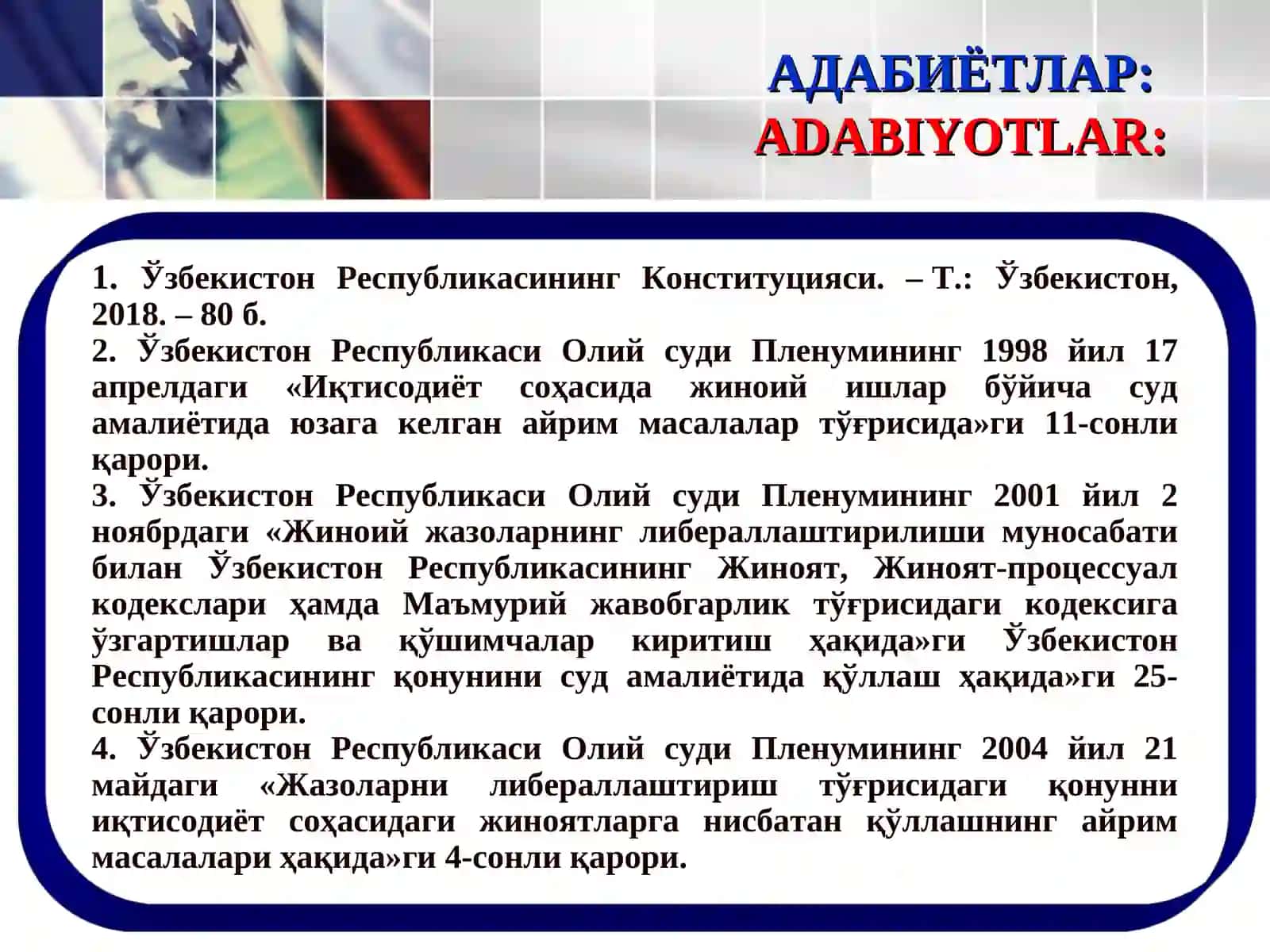 АДАБИЁТЛАР:
ADABIYOTLAR:

1. Ўзбекистон Республикасининг Конституцияси. – Т.: Ўзбекистон, 2018. – 80 б.
2. Ўзбекистон Республикаси Олий суди Пленумининг 1998 йил 17 апрелдаги «Иқтисодиёт соҳасида жиноий ишлар бўйича суд амалиётида юзага келган айрим масалалар тўғрисида»ги 11-сонли қарори.
3. Ўзбекистон Республикаси Олий суди Пленумининг 2001 йил 2 ноябрдаги «Жиноий жазоларнинг либераллаштирилиши муносабати билан Ўзбекистон Республикасининг Жиноят, Жиноят-процессуал кодекслари ҳамда Маъмурий жавобгарлик тўғрисидаги кодексига ўзгартишлар ва қўшимчалар киритиш ҳақида»ги Ўзбекистон Республикасининг қонунини суд амалиётида қўллаш ҳақида»ги 25-сонли қарори.
4. Ўзбекистон Республикаси Олий суди Пленумининг 2004 йил 21 майдаги «Жазоларни либераллаштириш тўғрисидаги қонунни иқтисодиёт соҳасидаги жиноятларга нисбатан қўллашнинг айрим масалалари ҳақида»ги 4-сонли қарори.